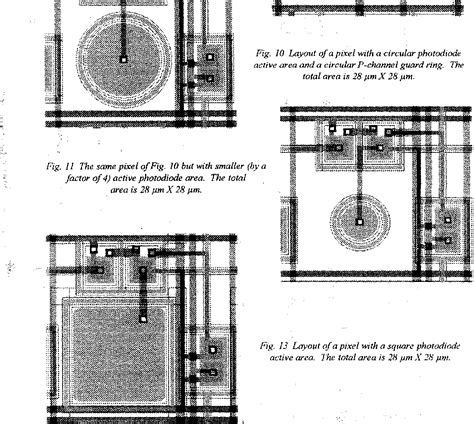 Fig. 10 Layout of a pixel with a circular photodiode active area and a circular P-channel guard ring. The total area is 28 μm X 28 μm.

Fig. 11 The same pixel of Fig. 10 but with smaller (by a factor of 4) active photodiode area. The total area is 28 μm X 28 μm.

Fig. 13 Layout of a pixel with a square photodiode active area. The total area is 28 μm X 28 μm.